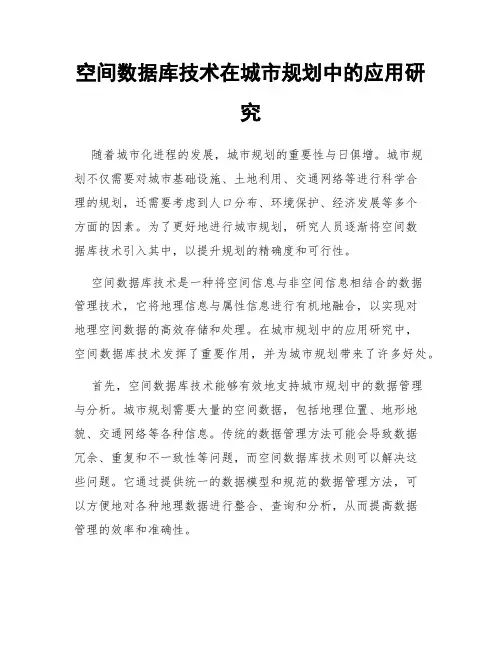 空间数据库技术在城市规划中的应用研究

随着城市化进程的发展，城市规划的重要性与日俱增。城市规划不仅需要对城市基础设施、土地利用、交通网络等进行科学合理的规划，还需要考虑到人口分布、环境保护、经济发展等多个方面的因素。为了更好地进行城市规划，研究人员逐渐将空间数据库技术引入其中，以提升规划的精确度和可行性。

空间数据库技术是一种将空间信息与非空间信息相结合的数据管理技术，它将地理信息与属性信息进行有机地融合，以实现对地理空间数据的高效存储和处理。在城市规划中的应用研究中，空间数据库技术发挥了重要作用，并为城市规划带来了许多好处。

首先，空间数据库技术能够有效地支持城市规划中的数据管理与分析。城市规划需要大量的空间数据，包括地理位置、地形地貌、交通网络等各种信息。传统的数据管理方法可能会导致数据冗余、重复和不一致性等问题，而空间数据库技术则可以解决这些问题。它通过提供统一的数据模型和规范的数据管理方法，可以方便地对各种地理数据进行整合、查询和分析，从而提高数据管理的效率和准确性。